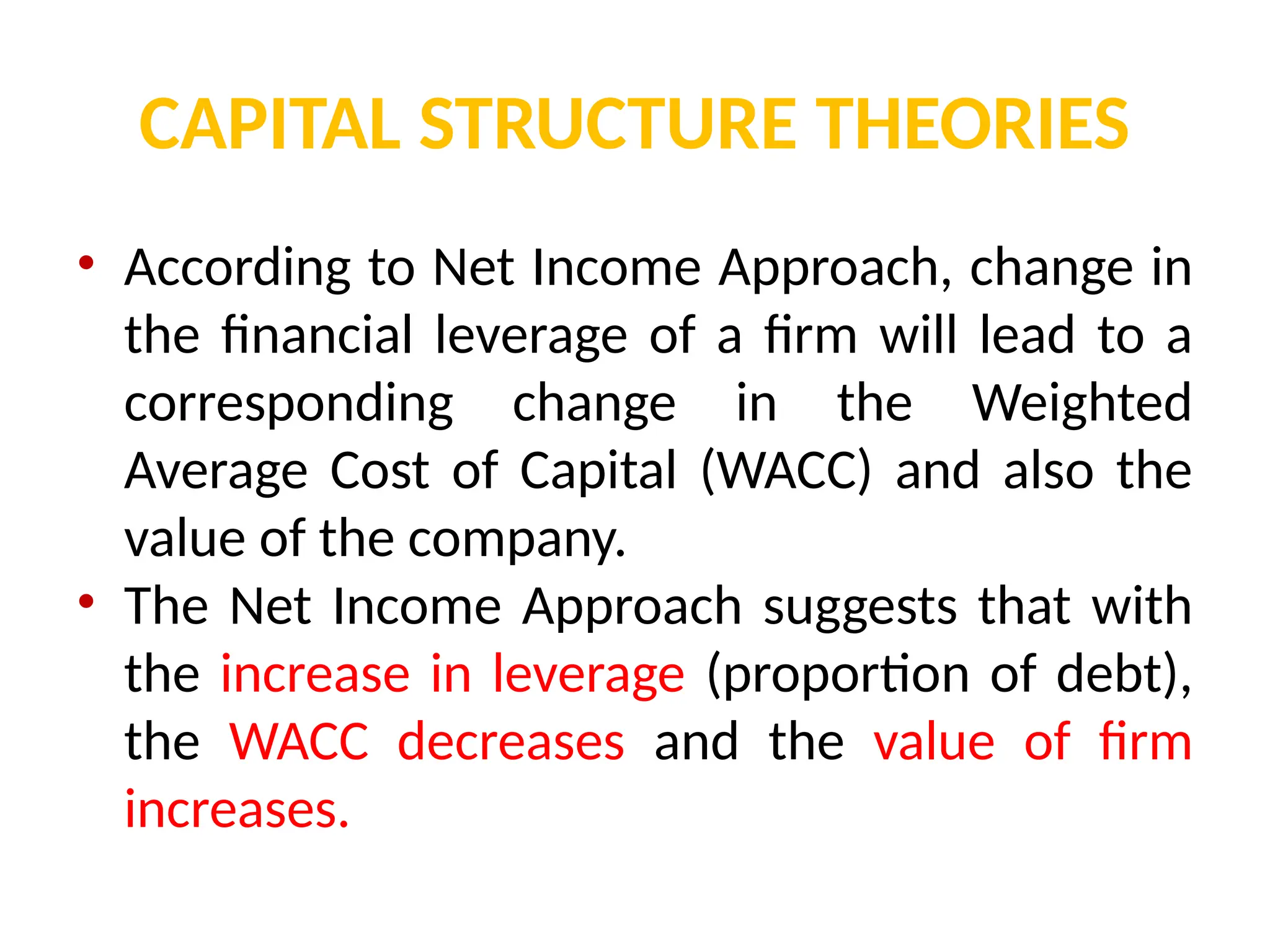 CAPITAL STRUCTURE THEORIES

• According to Net Income Approach, change in the financial leverage of a firm will lead to a corresponding change in the Weighted Average Cost of Capital (WACC) and also the value of the company.
• The Net Income Approach suggests that with the increase in leverage (proportion of debt), the WACC decreases and the value of firm increases.